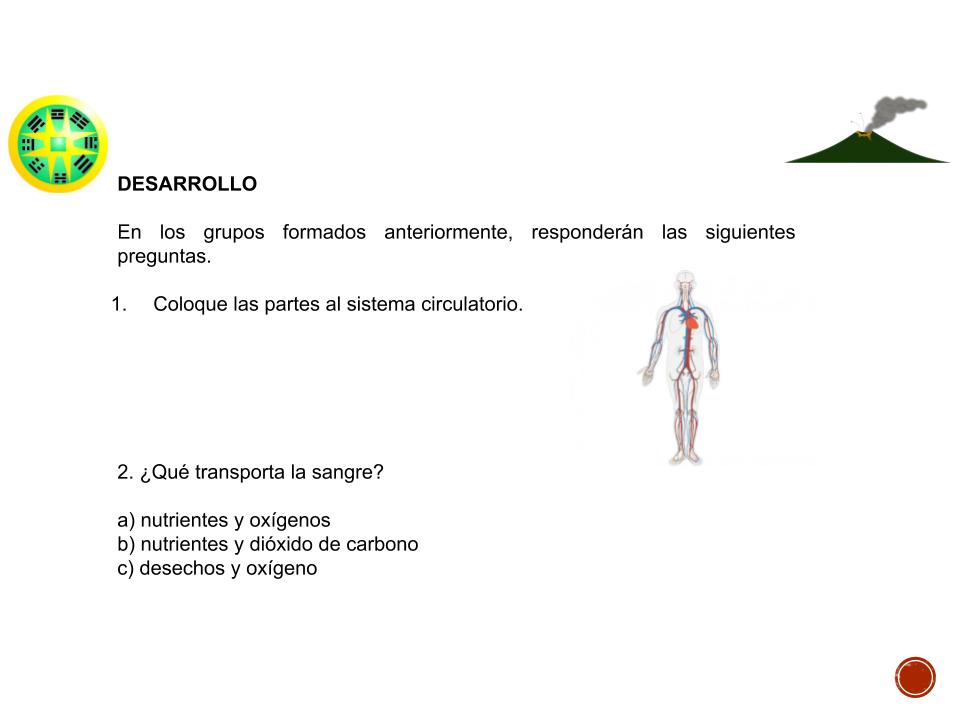 DESARROLLO

En los grupos formados anteriormente, responderán las siguientes preguntas.

1. Coloque las partes al sistema circulatorio.

2. ¿Qué transporta la sangre?

a) nutrientes y oxígenos
b) nutrientes y dióxido de carbono
c) desechos y oxígeno